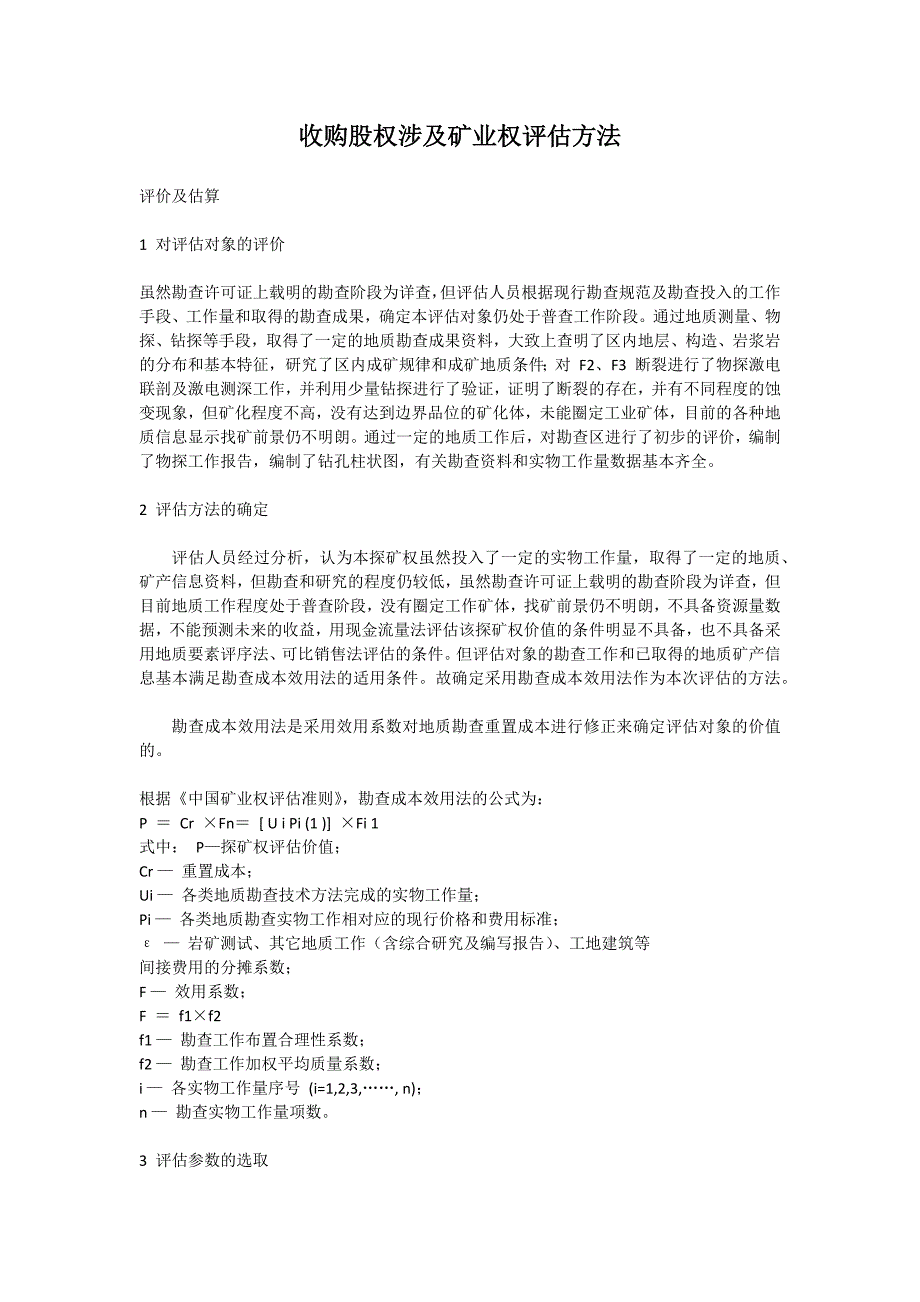 收购股权涉及矿业权评估方法

评价及估算

1 对评估对象的评价

虽然勘查许可证上载明的勘查阶段为详查，但评估人员根据现行勘查规范及勘查投入的工作手段、工作量和取得的勘查成果，确定本评估对象仍处于普查工作阶段。通过地质测量、物探、钻探等手段，取得了一定的地质勘查成果资料，大致上查明了区内地层、构造、岩浆岩的分布和基本特征，研究了区内成矿规律和成矿地质条件；对 F2、F3 断裂进行了物探激电联剖及激电测深工作，并利用少量钻探进行了验证，证明了断裂的存在，并有不同程度的蚀变现象，但矿化程度不高，没有达到边界品位的矿化体，未能圈定工业矿体，目前的各种地质信息显示找矿前景仍不明朗。通过一定的地质工作后，对勘查区进行了初步的评价，编制了物探工作报告，编制了钻孔柱状图，有关勘查资料和实物工作量数据基本齐全。

2 评估方法的确定

评估人员经过分析，认为本探矿权虽然投入了一定的实物工作量，取得了一定的地质、矿产信息资料，但勘查和研究的程度仍较低，虽然勘查许可证上载明的勘查阶段为详查，但目前地质工作程度处于普查阶段，没有圈定工作矿体，找矿前景仍不明朗，不具备资源量数据，不能预测未来的收益，用现金流量法评估该探矿权价值的条件明显不具备，也不具备采用地质要素评序法、可比销售法评估的条件。但评估对象的勘查工作和已取得的地质矿产信息基本满足勘查成本效用法的适用条件。故确定采用勘查成本效用法作为本次评估的方法。

勘查成本效用法是采用效用系数对地质勘查重置成本进行修正来确定评估对象的价值的。

根据《中国矿业权评估准则》，勘查成本效用法的公式为：
P ＝ Cr ×Fn＝ [ U i Pi (1 )] ×Fi 1
式中： P—探矿权评估价值；
Cr — 重置成本；
Ui — 各类地质勘查技术方法完成的实物工作量；
Pi — 各类地质勘查实物工作相对应的现行价格和费用标准；
ε — 岩矿测试、其它地质工作（含综合研究及编写报告）、工地建筑等间接费用的分摊系数；
F — 效用系数；
F ＝ f1×f2
f1 — 勘查工作布置合理性系数；
f2 — 勘查工作加权平均质量系数；
i — 各实物工作量序号 (i=1,2,3,……, n)；
n — 勘查实物工作量项数。

3 评估参数的选取